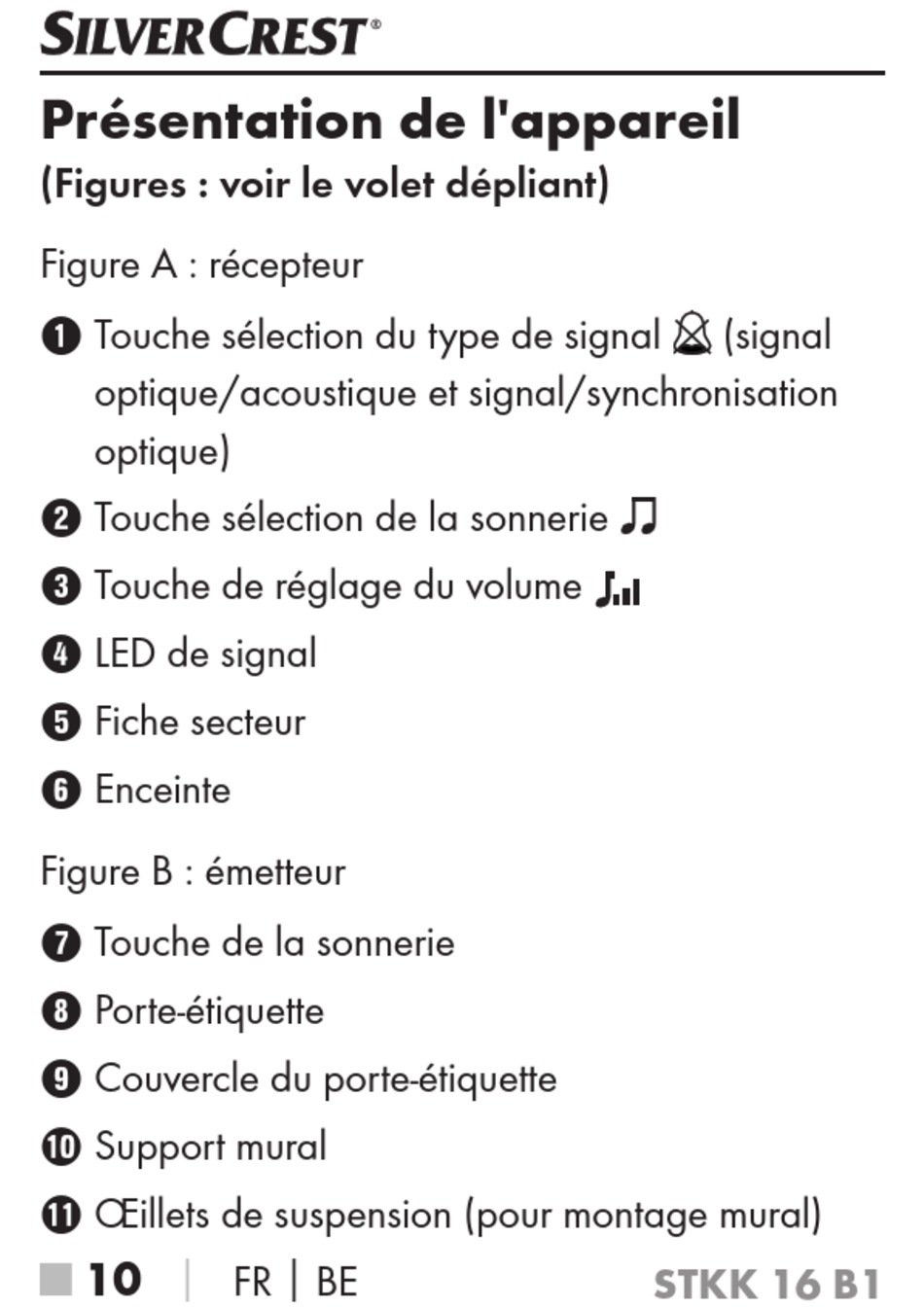 SILVERCREST®

Présentation de l'appareil
(Figures : voir le volet dépliant)

Figure A : récepteur

❶ Touche sélection du type de signal (signal optique/acoustique et signal/synchronisation optique)

❷ Touche sélection de la sonnerie

❸ Touche de réglage du volume

❹ LED de signal

❺ Fiche secteur

❻ Enceinte

Figure B : émetteur

❼ Touche de la sonnerie

❽ Porte-étiquette

❾ Couvercle du porte-étiquette

❿ Support mural

⓫ Œillets de suspension (pour montage mural)

10 | FR | BE STKK 16 B1